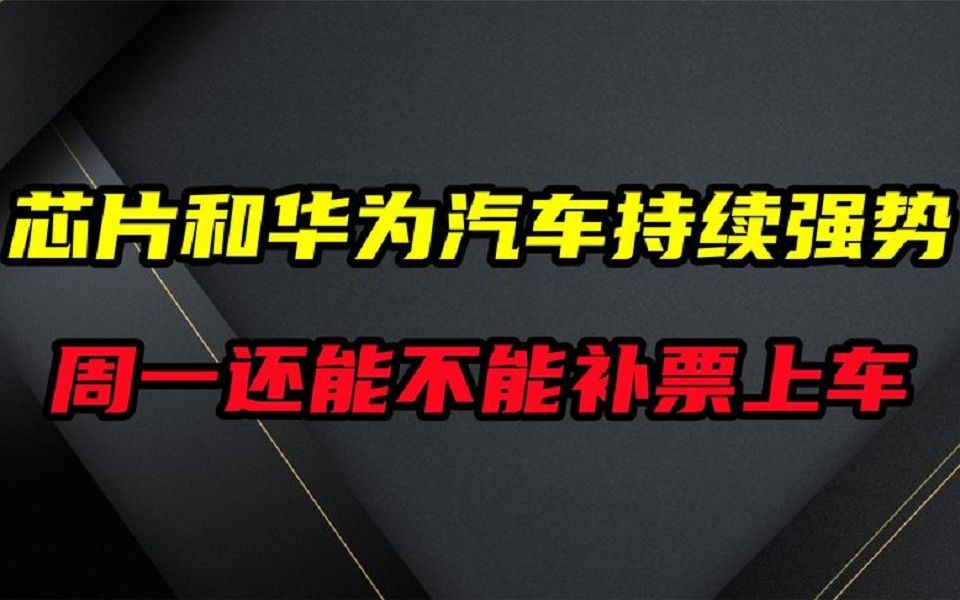 芯片和华为汽车持续强势

周一还能不能补票上车